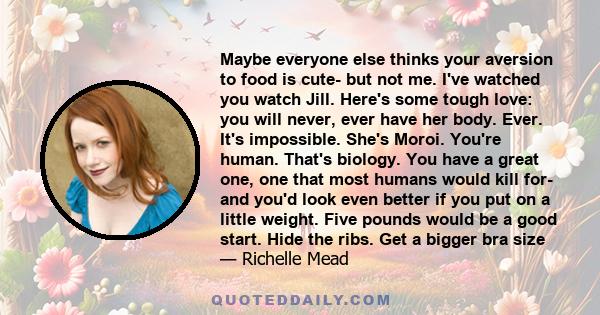 Maybe everyone else thinks your aversion to food is cute- but not me. I've watched you watch Jill. Here's some tough love: you will never, ever have her body. Ever. It's impossible. She's Moroi. You're human. That's biology. You have a great one, one that most humans would kill for- and you'd look even better if you put on a little weight. Five pounds would be a good start. Hide the ribs. Get a bigger bra size

— Richelle Mead

QUOTEDDAILY.COM